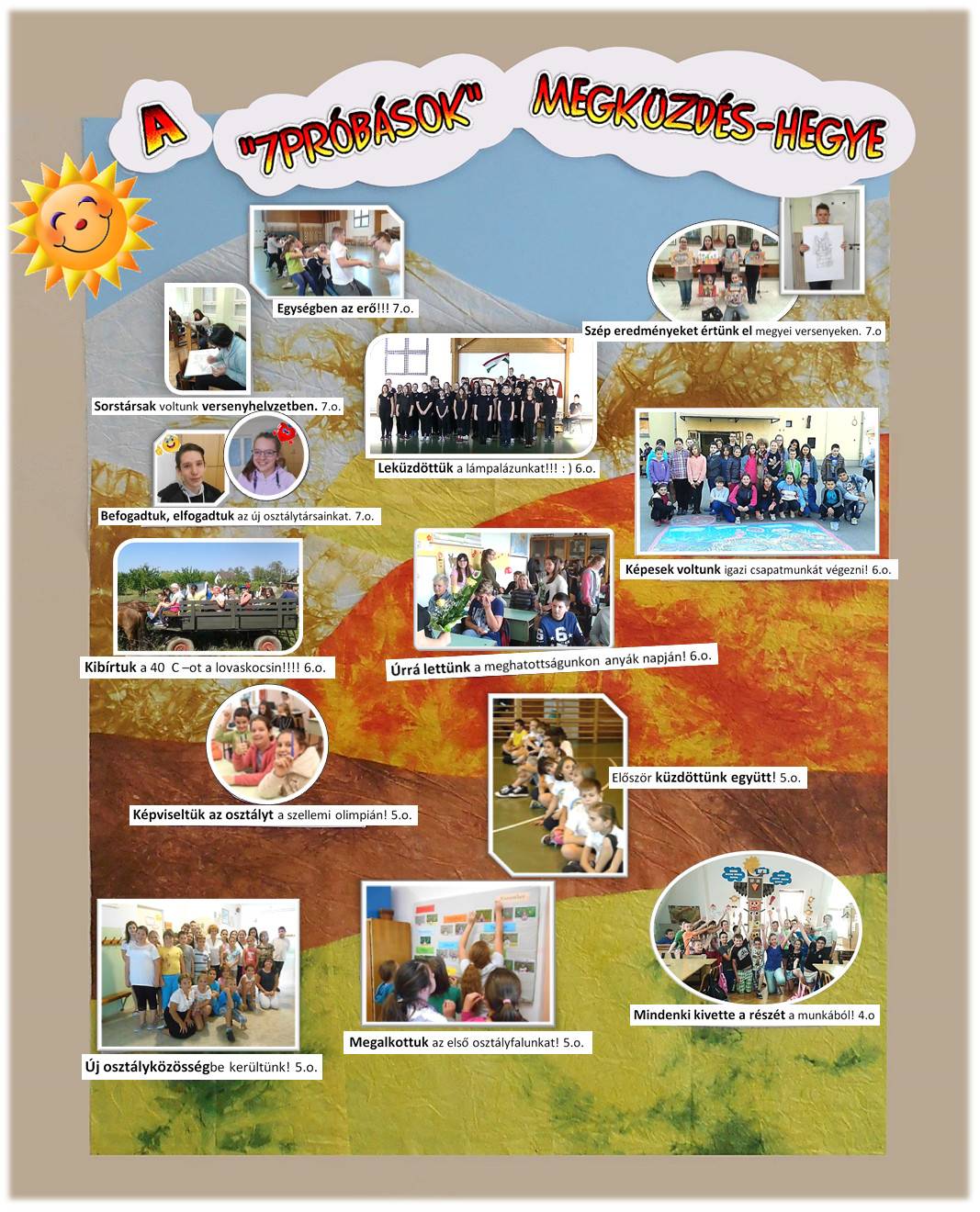 A "7PRÓBÁSOK" MEGKÜZDÉS-HEGYE

Egységben az erő!!! 7.o.

Szép eredményeket értünk el megyei versenyeken. 7.o

Sorstársak voltunk versenyhelyzetben. 7.o.

Leküzdöttük a lámpalázunkat!!! : ) 6.o.

Befogadtuk, elfogadtuk az új osztálytársainkat. 7.o.

Képesek voltunk igazi csapatmunkát végezni! 6.o.

Kibírtuk a 40 C –ot a lovaskocsin!!!! 6.o.

Úrrá lettünk a meghatottságunkon anyák napján! 6.o.

Először küzdöttünk együtt! 5.o.

Képviseltük az osztályt a szellemi olimpián! 5.o.

Mindenki kivette a részét a munkából! 4.o

Megalkottuk az első osztályfalunkat! 5.o.

Új osztályközösségbe kerültünk! 5.o.